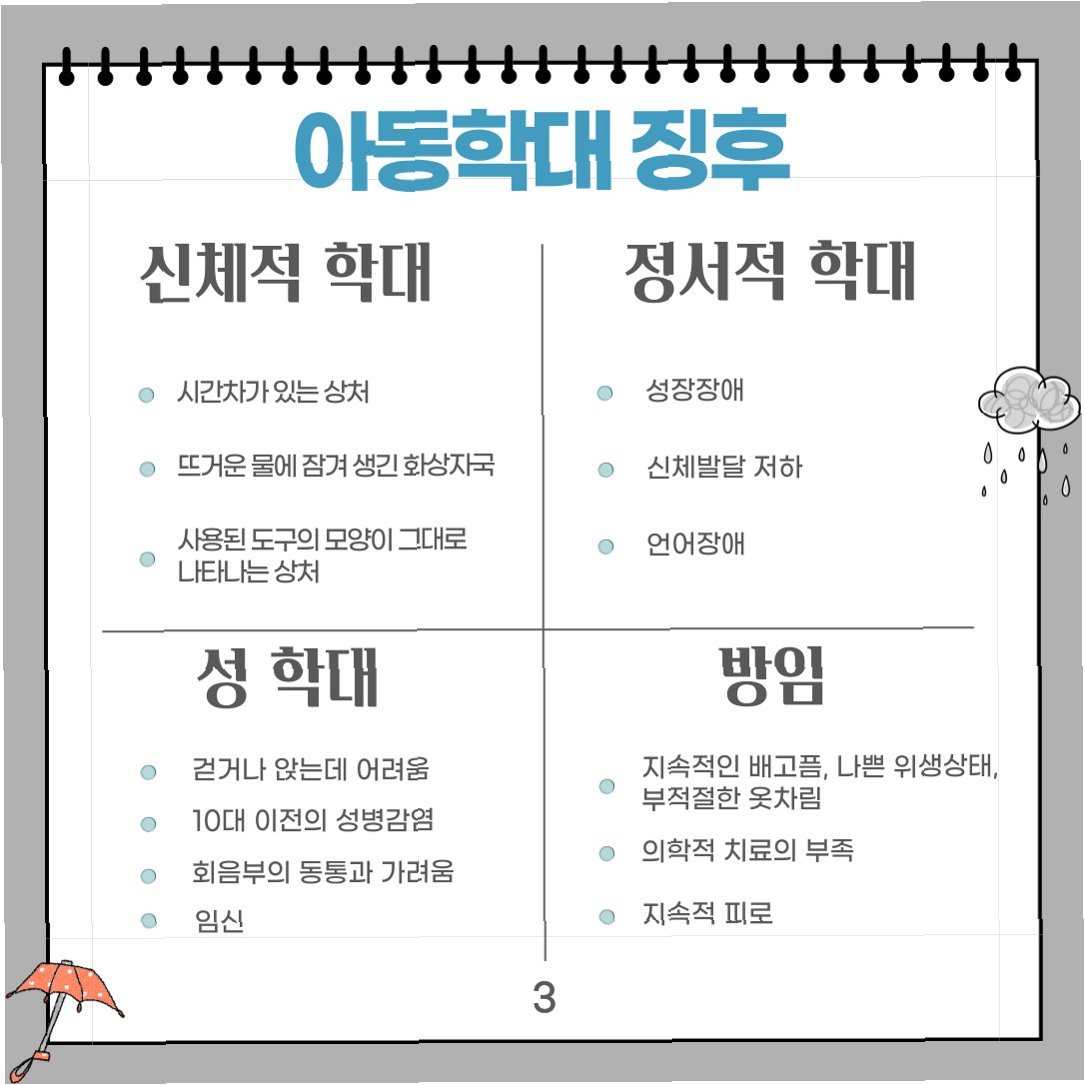 아동학대 징후

신체적 학대

• 시간차가 있는 상처
• 뜨거운 물에 잠겨 생긴 화상자국
• 사용된 도구의 모양이 그대로 나타나는 상처

정서적 학대

• 성장장애
• 신체발달 저하
• 언어장애

성 학대

• 걷거나 앉는데 어려움
• 10대 이전의 성병감염
• 회음부의 동통과 가려움
• 임신

방임

• 지속적인 배고픔, 나쁜 위생상태, 부적절한 옷차림
• 의학적 치료의 부족
• 지속적 피로

3